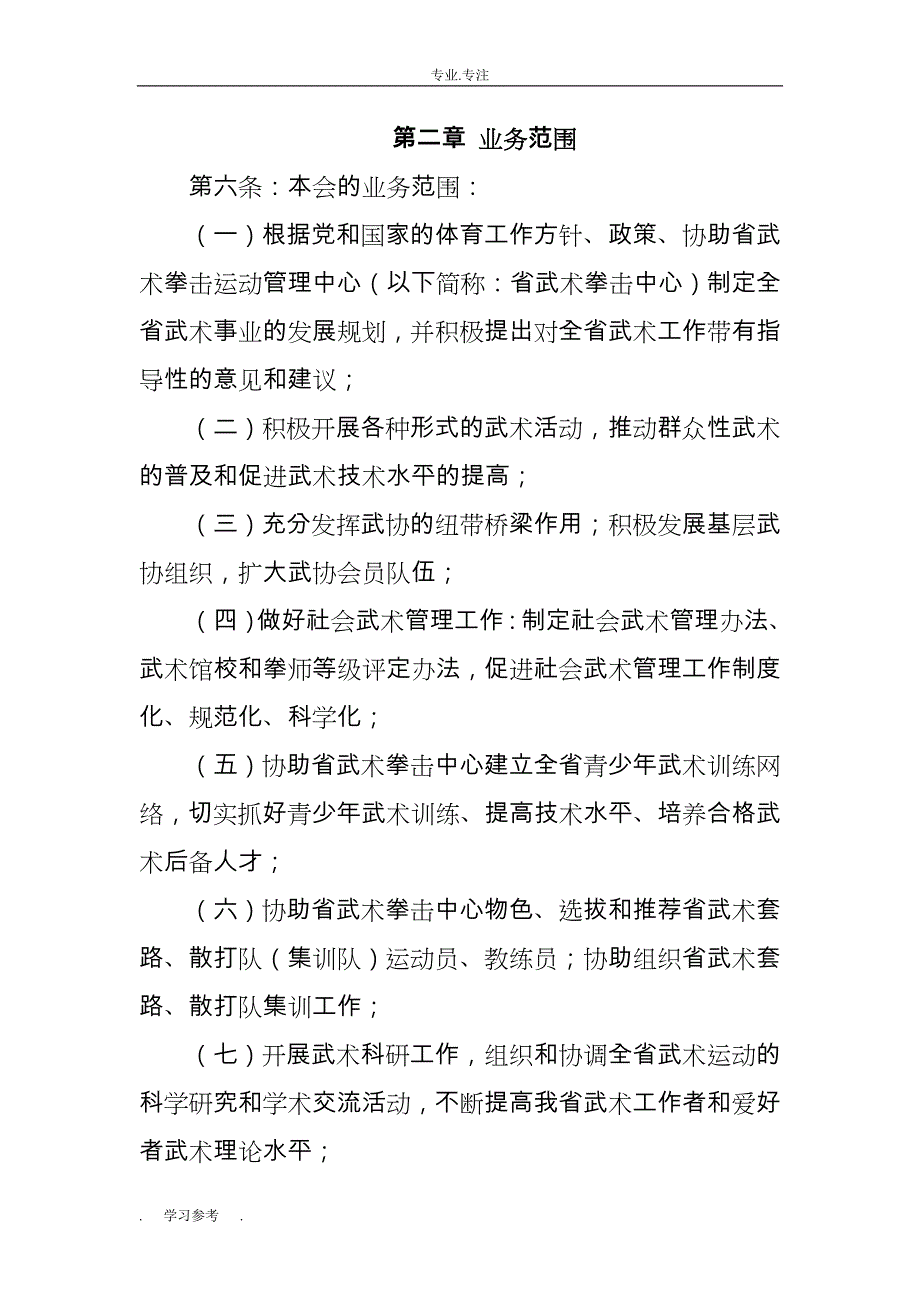 专业.专注

第二章 业务范围

第六条：本会的业务范围：

（一）根据党和国家的体育工作方针、政策、协助省武术拳击运动管理中心（以下简称：省武术拳击中心）制定全省武术事业的发展规划，并积极提出对全省武术工作带有指导性的意见和建议；

（二）积极开展各种形式的武术活动，推动群众性武术的普及和促进武术技术水平的提高；

（三）充分发挥武协的纽带桥梁作用；积极发展基层武协组织，扩大武协会员队伍；

（四）做好社会武术管理工作：制定社会武术管理办法、武术馆校和拳师等级评定办法，促进社会武术管理工作制度化、规范化、科学化；

（五）协助省武术拳击中心建立全省青少年武术训练网络，切实抓好青少年武术训练、提高技术水平、培养合格武术后备人才；

（六）协助省武术拳击中心物色、选拔和推荐省武术套路、散打队（集训队）运动员、教练员；协助组织省武术套路、散打队集训工作；

（七）开展武术科研工作，组织和协调全省武术运动的科学研究和学术交流活动，不断提高我省武术工作者和爱好者武术理论水平；

. 学习参考 .